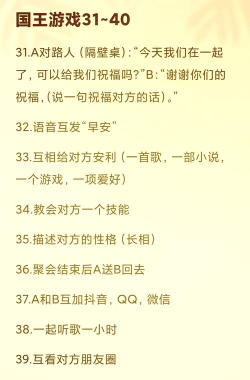 国王游戏31~40

31.A对路人（隔壁桌）:“今天我们在一起了，可以给我们祝福吗?”B:“谢谢你们的祝福,(说一句祝福对方的话)。”

32.语音互发“早安”

33.互相给对方安利（一首歌，一部小说，一个游戏，一项爱好）

34.教会对方一个技能

35.描述对方的性格（长相）

36.聚会结束后A送B回去

37.A和B互加抖音，QQ，微信

38.一起听歌一小时

39.互看对方朋友圈